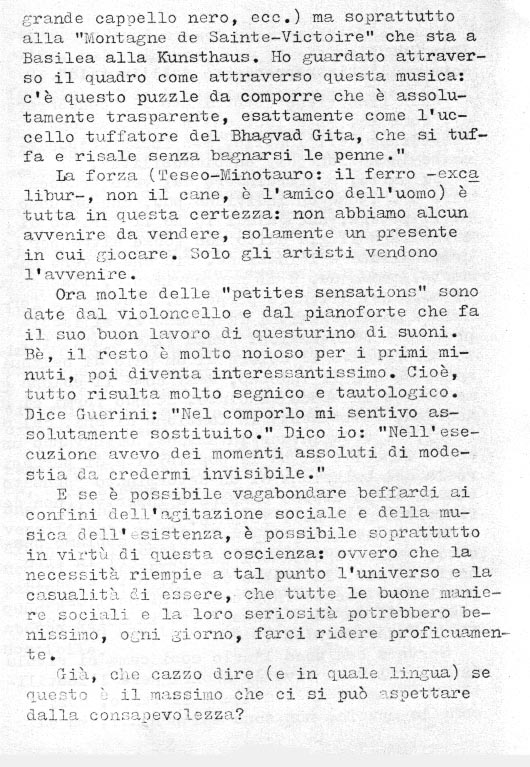 grande cappello nero, ecc.) ma soprattutto alla "Montagne de Sainte-Victoire" che sta a Basilea alla Kunsthaus. Ho guardato attraverso il quadro come attraverso questa musica: c'è questo puzzle da comporre che è assolutamente trasparente, esattamente come l'uccello tuffatore del Bhagvad Gita, che si tuffa e risale senza bagnarsi le penne."

La forza (Teseo-Minotauro: il ferro -excalibur-, non il cane, è l'amico dell'uomo) è tutta in questa certezza: non abbiamo alcun avvenire da vendere, solamente un presente in cui giocare. Solo gli artisti vendono l'avvenire.

Ora molte delle "petites sensations" sono date dal violoncello e dal pianoforte che fa il suo buon lavoro di questurino di suoni. Bè, il resto è molto noioso per i primi minuti, poi diventa interessantissimo. Cioè, tutto risulta molto segnico e tautologico. Dice Guerini: "Nel comporlo mi sentivo assolutamente sostituito." Dico io: "Nell'esecuzione avevo dei momenti assoluti di modestia da credermi invisibile."

E se è possibile vagabondare beffardi ai confini dell'agitazione sociale e della musica dell'esistenza, è possibile soprattutto in virtù di questa coscienza: ovvero che la necessità riempie a tal punto l'universo e la casualità di essere, che tutte le buone maniere sociali e la loro seriosità potrebbero benissimo, ogni giorno, farci ridere proficuamente.

Già, che cazzo dire (e in quale lingua) se questo è il massimo che ci si può aspettare dalla consapevolezza?